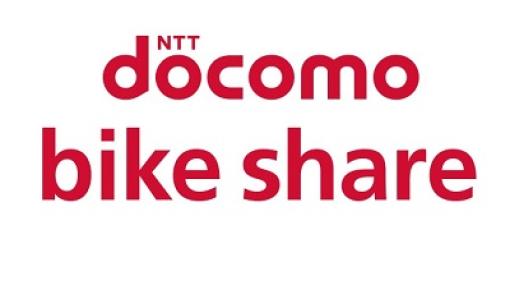 NTT
docomo
bike share